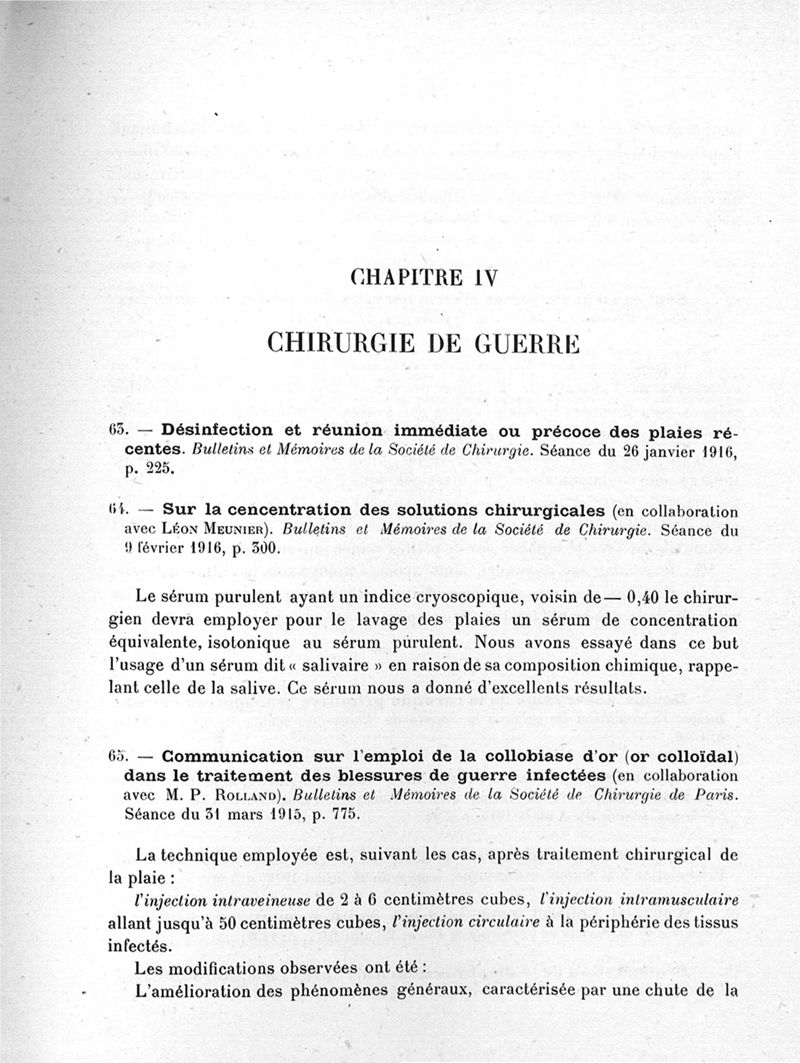 CHAPITRE IV

CHIRURGIE DE GUERRE

63. — Désinfection et réunion immédiate ou précoce des plaies récentes. Bulletins et Mémoires de la Société de Chirurgie. Séance du 26 janvier 1916, p. 225.

64. — Sur la cencentration des solutions chirurgicales (en collaboration avec Léon Meunier). Bulletins et Mémoires de la Société de Chirurgie. Séance du 9 février 1916, p. 300.

Le sérum purulent ayant un indice cryoscopique, voisin de — 0,40 le chirurgien devra employer pour le lavage des plaies un sérum de concentration équivalente, isotonique au sérum purulent. Nous avons essayé dans ce but l'usage d'un sérum dit « salivaire » en raison de sa composition chimique, rappelant celle de la salive. Ce sérum nous a donné d'excellents résultats.

65. — Communication sur l'emploi de la collobiase d'or (or colloïdal) dans le traitement des blessures de guerre infectées (en collaboration avec M. P. Rolland). Bulletins et Mémoires de la Société de Chirurgie de Paris. Séance du 31 mars 1915, p. 775.

La technique employée est, suivant les cas, après traitement chirurgical de la plaie :

l'injection intraveineuse de 2 à 6 centimètres cubes, l'injection intramusculaire allant jusqu'à 50 centimètres cubes, l'injection circulaire à la périphérie des tissus infectés.

Les modifications observées ont été :

L'amélioration des phénomènes généraux, caractérisée par une chute de la